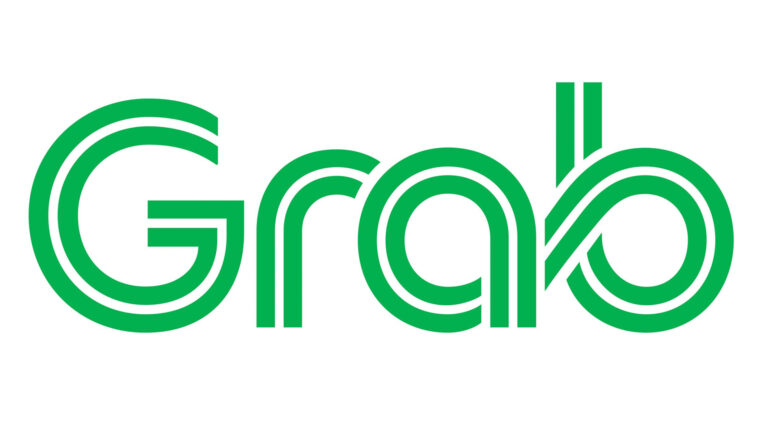 Grab